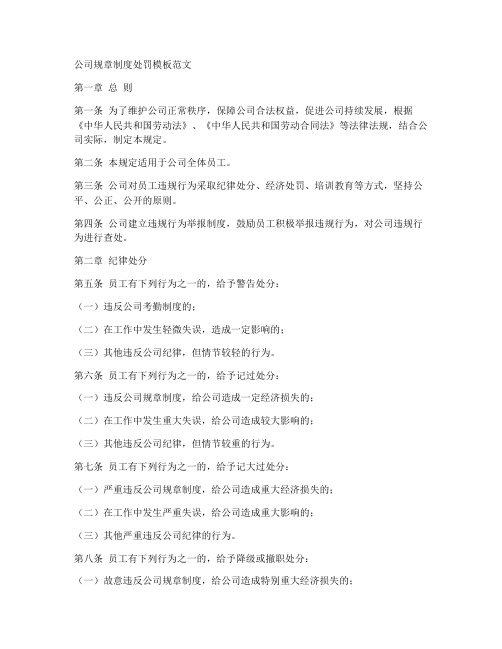 公司规章制度处罚模板范文

第一章 总 则

第一条 为了维护公司正常秩序，保障公司合法权益，促进公司持续发展，根据《中华人民共和国劳动法》、《中华人民共和国劳动合同法》等法律法规，结合公司实际，制定本规定。

第二条 本规定适用于公司全体员工。

第三条 公司对员工违规行为采取纪律处分、经济处罚、培训教育等方式，坚持公平、公正、公开的原则。

第四条 公司建立违规行为举报制度，鼓励员工积极举报违规行为，对公司违规行为进行查处。

第二章 纪律处分

第五条 员工有下列行为之一的，给予警告处分：

（一）违反公司考勤制度的；

（二）在工作中发生轻微失误，造成一定影响的；

（三）其他违反公司纪律，但情节较轻的行为。

第六条 员工有下列行为之一的，给予记过处分：

（一）违反公司规章制度，给公司造成一定经济损失的；

（二）在工作中发生重大失误，给公司造成较大影响的；

（三）其他违反公司纪律，但情节较重的行为。

第七条 员工有下列行为之一的，给予记大过处分：

（一）严重违反公司规章制度，给公司造成重大经济损失的；

（二）在工作中发生严重失误，给公司造成重大影响的；

（三）其他严重违反公司纪律的行为。

第八条 员工有下列行为之一的，给予降级或撤职处分：

（一）故意违反公司规章制度，给公司造成特别重大经济损失的；